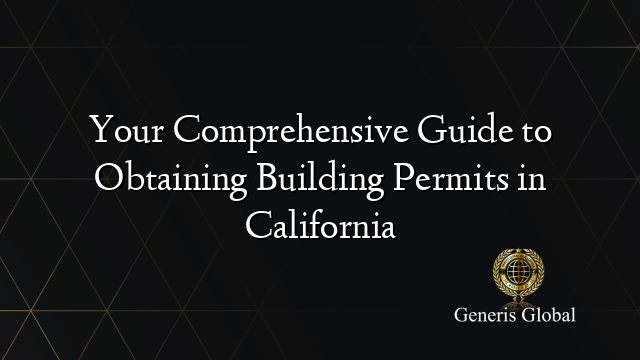 Your Comprehensive Guide to Obtaining Building Permits in California

Generis Global